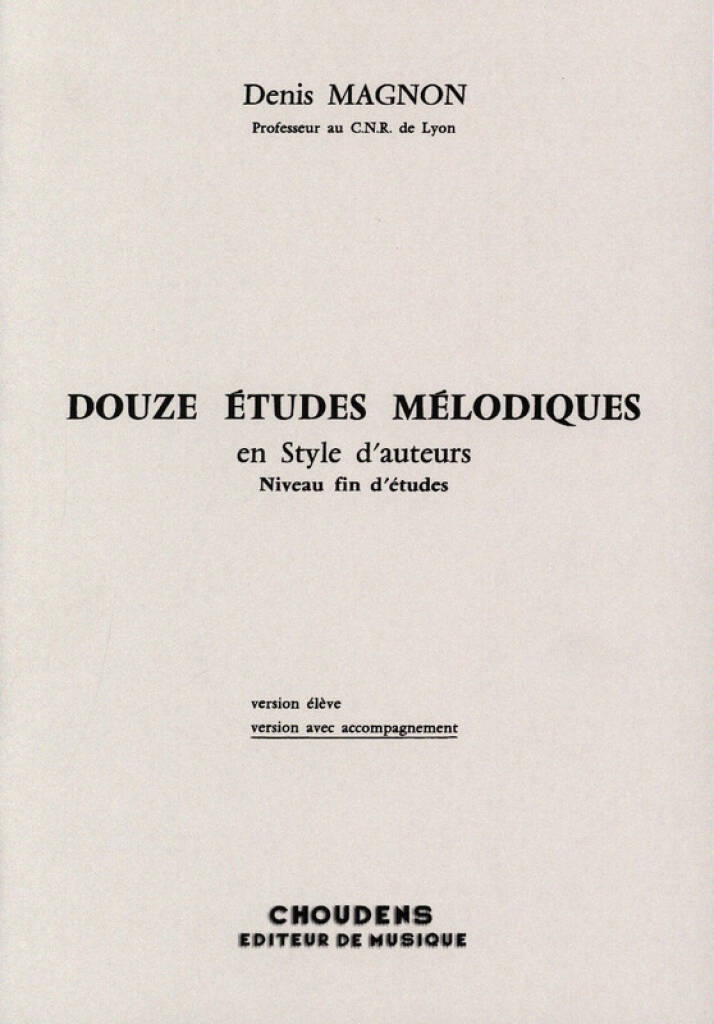 Denis MAGNON
Professeur au C.N.R. de Lyon

DOUZE ÉTUDES MÉLODIQUES
en Style d'auteurs
Niveau fin d'études

version élève
version avec accompagnement

CHOUDENS
EDITEUR DE MUSIQUE